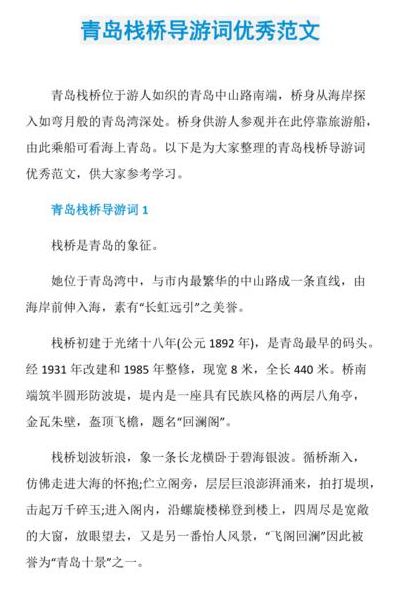 青岛栈桥导游词优秀范文

青岛栈桥位于游人如织的青岛中山路南端，桥身从海岸探入如弯月般的青岛湾深处。桥身供游人参观并在此停靠旅游船，由此乘船可看海上青岛。以下是为大家整理的青岛栈桥导游词优秀范文，供大家参考学习。

青岛栈桥导游词 1

栈桥是青岛的象征。

她位于青岛湾中，与市内最繁华的中山路成一条直线，由海岸前伸入海，素有“长虹远引”之美誉。

栈桥初建于光绪十八年(公元 1892 年)，是青岛最早的码头。经 1931 年改建和 1985 年整修，现宽 8 米，全长 440 米。桥南端筑半圆形防波堤，堤内是一座具有民族风格的两层八角亭，金瓦朱壁，盔顶飞檐，题名“回澜阁”。

栈桥划波斩浪，象一条长龙横卧于碧海银波。循桥渐入，仿佛走进大海的怀抱;伫立阁旁，层层巨浪澎湃涌来，拍打堤坝，击起万千碎玉;进入阁内，沿螺旋楼梯登到楼上，四周尽是宽敞的大窗，放眼望去，又是另一番怡人风景，“飞阁回澜”因此被誉为“青岛十景”之一。